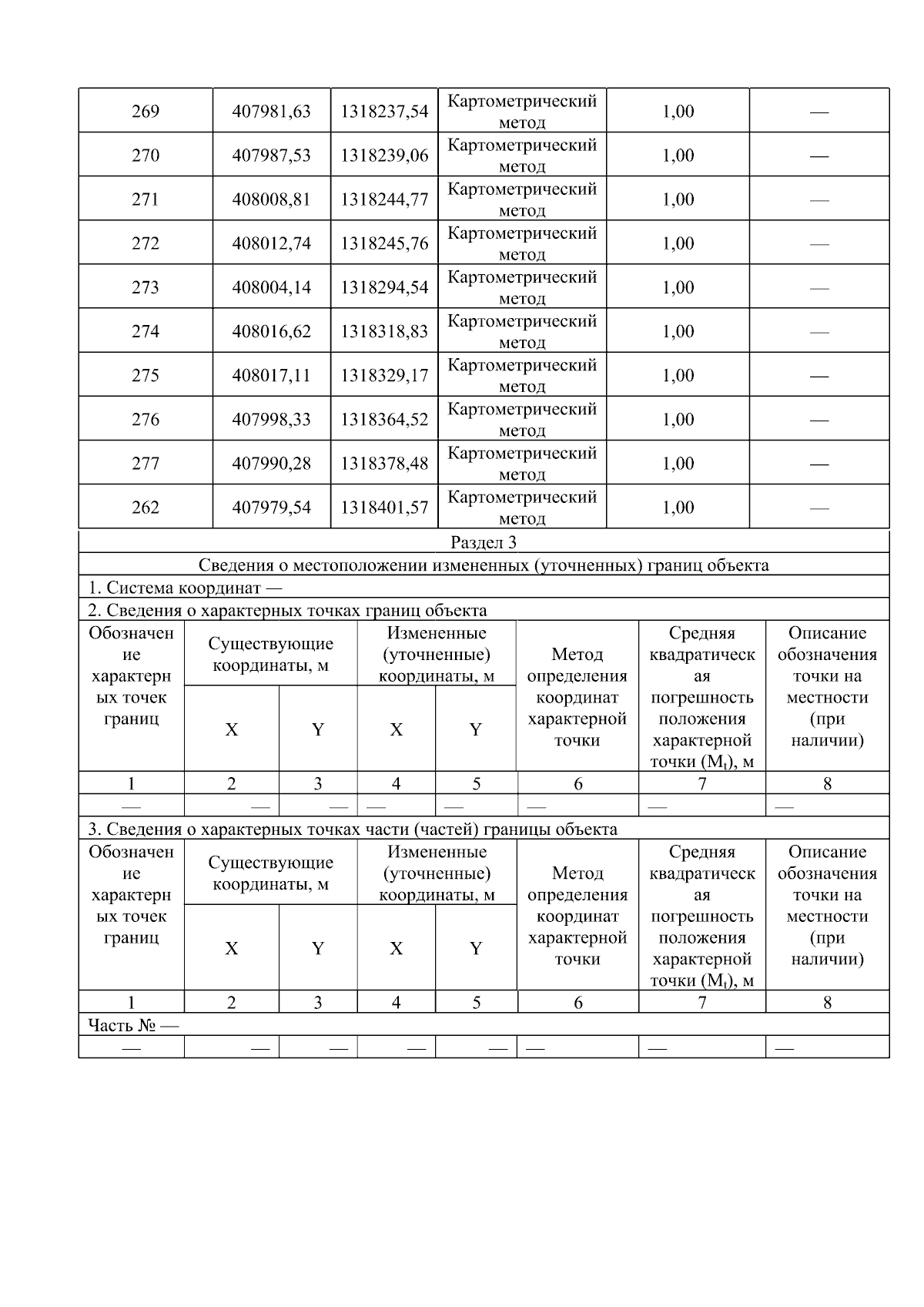 | 269 | 407981,63 | 1318237,54 | Картометрический метод | 1,00 | — |
|---|---|---|---|---|---|
| 270 | 407987,53 | 1318239,06 | Картометрический метод | 1,00 | — |
| 271 | 408008,81 | 1318244,77 | Картометрический метод | 1,00 | — |
| 272 | 408012,74 | 1318245,76 | Картометрический метод | 1,00 | — |
| 273 | 408004,14 | 1318294,54 | Картометрический метод | 1,00 | — |
| 274 | 408016,62 | 1318318,83 | Картометрический метод | 1,00 | — |
| 275 | 408017,11 | 1318329,17 | Картометрический метод | 1,00 | — |
| 276 | 407998,33 | 1318364,52 | Картометрический метод | 1,00 | — |
| 277 | 407990,28 | 1318378,48 | Картометрический метод | 1,00 | — |
| 262 | 407979,54 | 1318401,57 | Картометрический метод | 1,00 | — |

Раздел 3

Сведения о местоположении измененных (уточненных) границ объекта

1. Система координат —

2. Сведения о характерных точках границ объекта

| Обозначение характерных точек границ | Существующие координаты, м X | Существующие координаты, м Y | Измененные (уточненные) координаты, м X | Измененные (уточненные) координаты, м Y | Метод определения координат характерной точки | Средняя квадратическая погрешность положения характерной точки ($M_t$), м | Описание обозначения точки на местности (при наличии) |
|---|---|---|---|---|---|---|---|
| 1 | 2 | 3 | 4 | 5 | 6 | 7 | 8 |
| — | — | — | — | — | — | — | — |

3. Сведения о характерных точках части (частей) границы объекта

| Обозначение характерных точек границ | Существующие координаты, м X | Существующие координаты, м Y | Измененные (уточненные) координаты, м X | Измененные (уточненные) координаты, м Y | Метод определения координат характерной точки | Средняя квадратическая погрешность положения характерной точки ($M_t$), м | Описание обозначения точки на местности (при наличии) |
|---|---|---|---|---|---|---|---|
| 1 | 2 | 3 | 4 | 5 | 6 | 7 | 8 |
| Часть № — | | | | | | | |
| — | — | — | — | — | — | — | — |